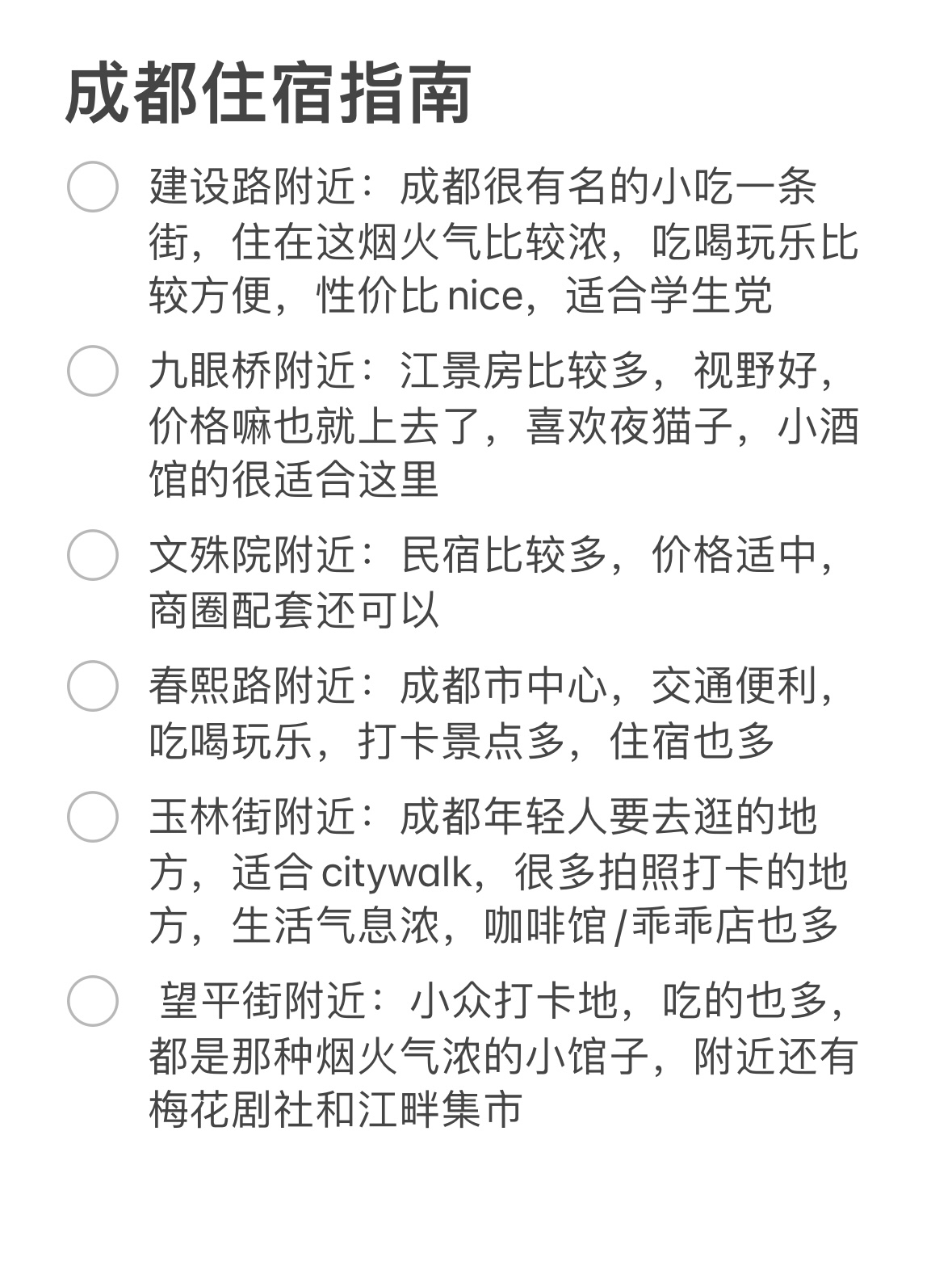 成都住宿指南

建设路附近：成都很有名的小吃一条街，住在这烟火气比较浓，吃喝玩乐比较方便，性价比 nice，适合学生党

九眼桥附近：江景房比较多，视野好，价格嘛也就上去了，喜欢夜猫子，小酒馆的很适合这里

文殊院附近：民宿比较多，价格适中，商圈配套还可以

春熙路附近：成都市中心，交通便利，吃喝玩乐，打卡景点多，住宿也多

玉林街附近：成都年轻人要去逛的地方，适合 citywalk，很多拍照打卡的地方，生活气息浓，咖啡馆/乖乖店也多

望平街附近：小众打卡地，吃的也多，都是那种烟火气浓的小馆子，附近还有梅花剧社和江畔集市